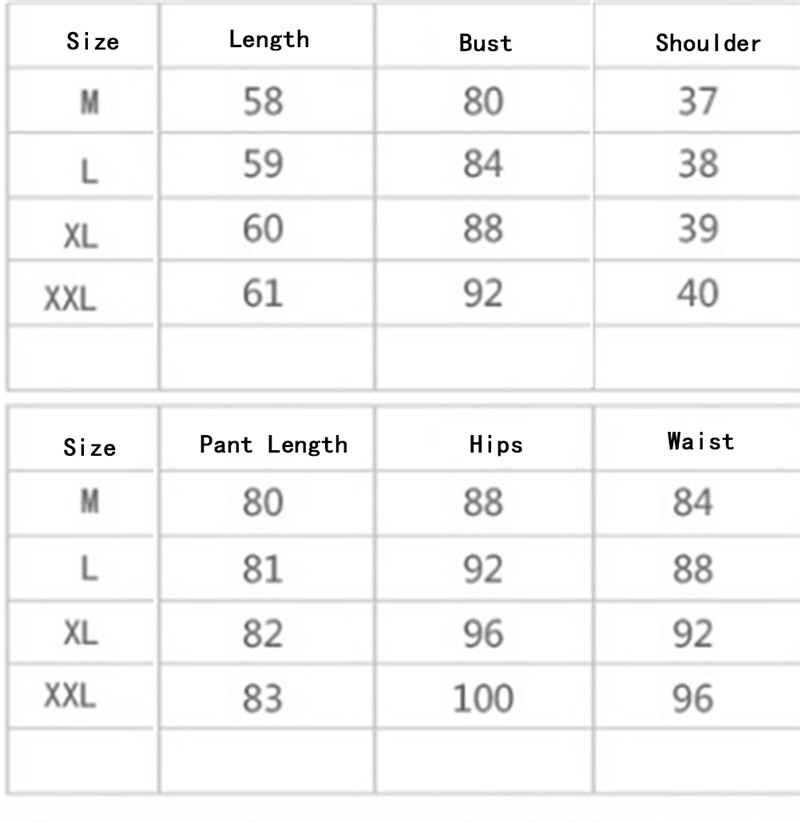 | Size | Length | Bust | Shoulder |
|---|---|---|---|
| M | 58 | 80 | 37 |
| L | 59 | 84 | 38 |
| XL | 60 | 88 | 39 |
| XXL | 61 | 92 | 40 |
| | | | |

| Size | Pant Length | Hips | Waist |
|---|---|---|---|
| M | 80 | 88 | 84 |
| L | 81 | 92 | 88 |
| XL | 82 | 96 | 92 |
| XXL | 83 | 100 | 96 |
| | | | |